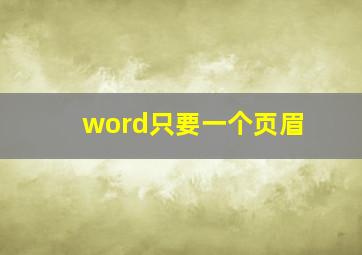 word只要一个页眉